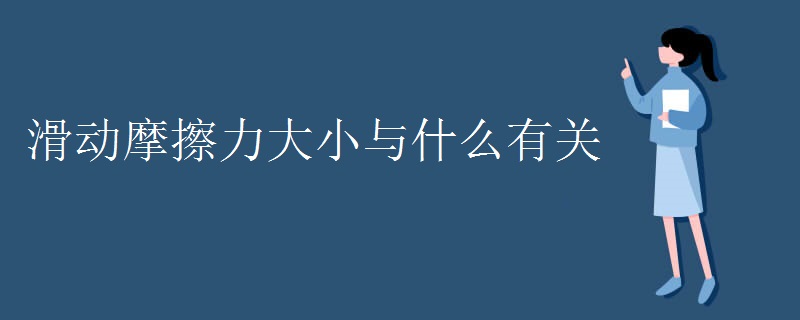 滑动摩擦力大小与什么有关